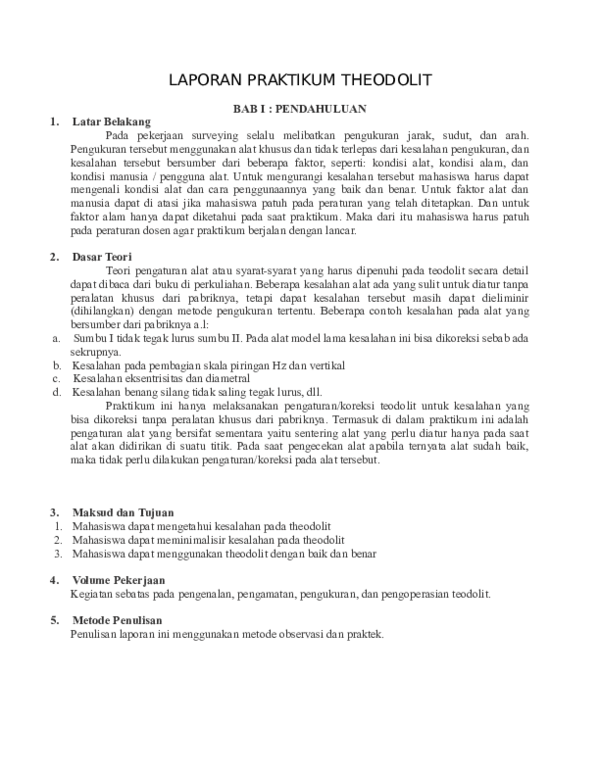 LAPORAN PRAKTIKUM THEODOLIT

BAB I : PENDAHULUAN

1. Latar Belakang

Pada pekerjaan surveying selalu melibatkan pengukuran jarak, sudut, dan arah. Pengukuran tersebut menggunakan alat khusus dan tidak terlepas dari kesalahan pengukuran, dan kesalahan tersebut bersumber dari beberapa faktor, seperti: kondisi alat, kondisi alam, dan kondisi manusia / pengguna alat. Untuk mengurangi kesalahan tersebut mahasiswa harus dapat mengenali kondisi alat dan cara penggunaannya yang baik dan benar. Untuk faktor alat dan manusia dapat di atasi jika mahasiswa patuh pada peraturan yang telah ditetapkan. Dan untuk faktor alam hanya dapat diketahui pada saat praktikum. Maka dari itu mahasiswa harus patuh pada peraturan dosen agar praktikum berjalan dengan lancar.

2. Dasar Teori

Teori pengaturan alat atau syarat-syarat yang harus dipenuhi pada teodolit secara detail dapat dibaca dari buku di perkuliahan. Beberapa kesalahan alat ada yang sulit untuk diatur tanpa peralatan khusus dari pabriknya, tetapi dapat kesalahan tersebut masih dapat dieliminir (dihilangkan) dengan metode pengukuran tertentu. Beberapa contoh kesalahan pada alat yang bersumber dari pabriknya a.l:

a. Sumbu I tidak tegak lurus sumbu II. Pada alat model lama kesalahan ini bisa dikoreksi sebab ada sekrupnya.
b. Kesalahan pada pembagian skala piringan Hz dan vertikal
c. Kesalahan eksentrisitas dan diametral
d. Kesalahan benang silang tidak saling tegak lurus, dll.

Praktikum ini hanya melaksanakan pengaturan/koreksi teodolit untuk kesalahan yang bisa dikoreksi tanpa peralatan khusus dari pabriknya. Termasuk di dalam praktikum ini adalah pengaturan alat yang bersifat sementara yaitu sentering alat yang perlu diatur hanya pada saat alat akan didirikan di suatu titik. Pada saat pengecekan alat apabila ternyata alat sudah baik, maka tidak perlu dilakukan pengaturan/koreksi pada alat tersebut.

3. Maksud dan Tujuan
1. Mahasiswa dapat mengetahui kesalahan pada theodolit
2. Mahasiswa dapat meminimalisir kesalahan pada theodolit
3. Mahasiswa dapat menggunakan theodolit dengan baik dan benar

4. Volume Pekerjaan
Kegiatan sebatas pada pengenalan, pengamatan, pengukuran, dan pengoperasian teodolit.

5. Metode Penulisan
Penulisan laporan ini menggunakan metode observasi dan praktek.